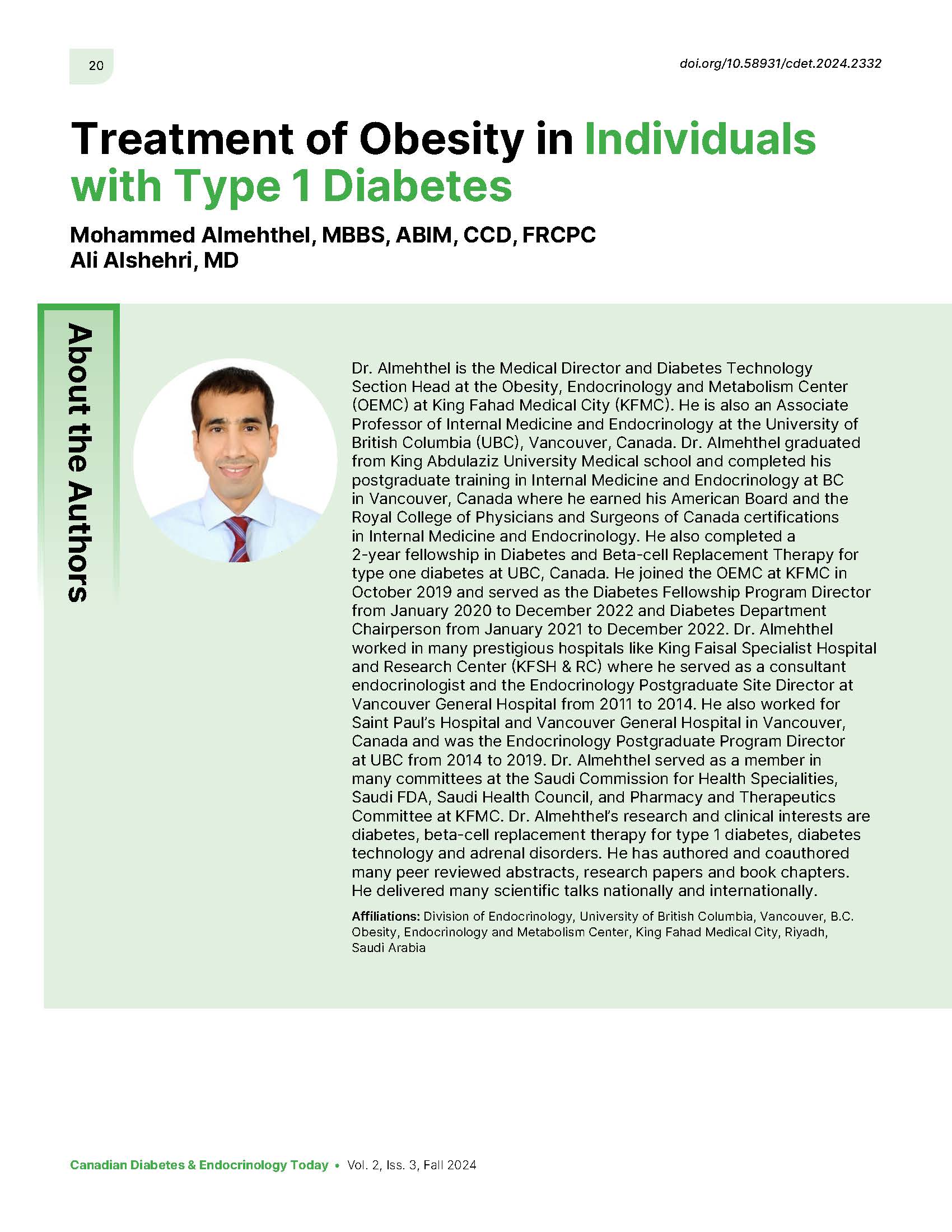 20

doi.org/10.58931/cdet.2024.2332

Treatment of Obesity in Individuals with Type 1 Diabetes

Mohammed Almehthel, MBBS, ABIM, CCD, FRCPC
Ali Alshehri, MD

About the Authors

Dr. Almehthel is the Medical Director and Diabetes Technology Section Head at the Obesity, Endocrinology and Metabolism Center (OEMC) at King Fahad Medical City (KFMC). He is also an Associate Professor of Internal Medicine and Endocrinology at the University of British Columbia (UBC), Vancouver, Canada. Dr. Almehthel graduated from King Abdulaziz University Medical school and completed his postgraduate training in Internal Medicine and Endocrinology at BC in Vancouver, Canada where he earned his American Board and the Royal College of Physicians and Surgeons of Canada certifications in Internal Medicine and Endocrinology. He also completed a 2-year fellowship in Diabetes and Beta-cell Replacement Therapy for type one diabetes at UBC, Canada. He joined the OEMC at KFMC in October 2019 and served as the Diabetes Fellowship Program Director from January 2020 to December 2022 and Diabetes Department Chairperson from January 2021 to December 2022. Dr. Almehthel worked in many prestigious hospitals like King Faisal Specialist Hospital and Research Center (KFSH & RC) where he served as a consultant endocrinologist and the Endocrinology Postgraduate Site Director at Vancouver General Hospital from 2011 to 2014. He also worked for Saint Paul's Hospital and Vancouver General Hospital in Vancouver, Canada and was the Endocrinology Postgraduate Program Director at UBC from 2014 to 2019. Dr. Almehthel served as a member in many committees at the Saudi Commission for Health Specialities, Saudi FDA, Saudi Health Council, and Pharmacy and Therapeutics Committee at KFMC. Dr. Almehthel's research and clinical interests are diabetes, beta-cell replacement therapy for type 1 diabetes, diabetes technology and adrenal disorders. He has authored and coauthored many peer reviewed abstracts, research papers and book chapters. He delivered many scientific talks nationally and internationally.

Affiliations: Division of Endocrinology, University of British Columbia, Vancouver, B.C. Obesity, Endocrinology and Metabolism Center, King Fahad Medical City, Riyadh, Saudi Arabia

Canadian Diabetes & Endocrinology Today • Vol. 2, Iss. 3, Fall 2024